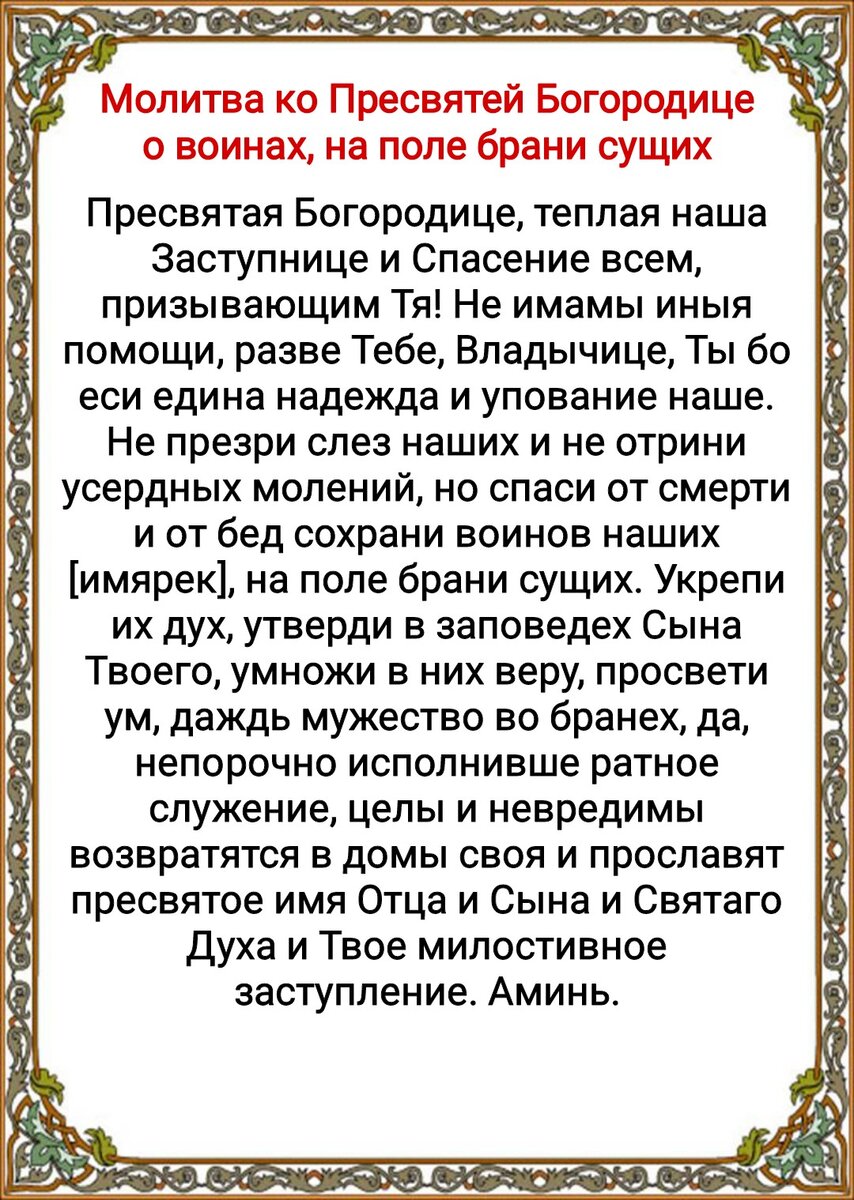 Молитва ко Пресвятей Богородице о воинах, на поле брани сущих

Пресвятая Богородице, теплая наша Заступнице и Спасение всем, призывающим Тя! Не имамы иныя помощи, разве Тебе, Владычице, Ты бо еси едина надежда и упование наше. Не презри слез наших и не отрини усердных молений, но спаси от смерти и от бед сохрани воинов наших [имярек], на поле брани сущих. Укрепи их дух, утверди в заповедех Сына Твоего, умножи в них веру, просвети ум, даждь мужество во бранех, да, непорочно исполнивше ратное служение, целы и невредимы возвратятся в домы своя и прославят пресвятое имя Отца и Сына и Святаго Духа и Твое милостивное заступление. Аминь.